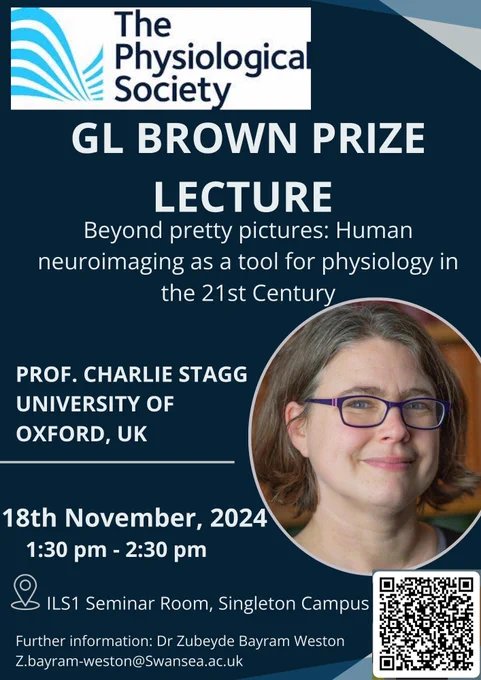 The Physiological Society

GL BROWN PRIZE LECTURE

Beyond pretty pictures: Human neuroimaging as a tool for physiology in the 21st Century

PROF. CHARLIE STAGG
UNIVERSITY OF OXFORD, UK

18th November, 2024
1:30 pm - 2:30 pm

ILS1 Seminar Room, Singleton Campus

Further information: Dr Zubeyde Bayram Weston
Z.bayram-weston@Swansea.ac.uk